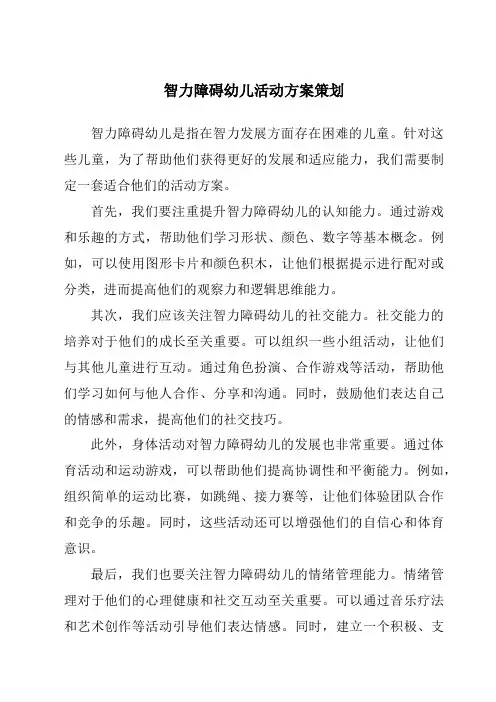 智力障碍幼儿活动方案策划

智力障碍幼儿是指在智力发展方面存在困难的儿童。针对这些儿童，为了帮助他们获得更好的发展和适应能力，我们需要制定一套适合他们的活动方案。

首先，我们要注重提升智力障碍幼儿的认知能力。通过游戏和乐趣的方式，帮助他们学习形状、颜色、数字等基本概念。例如，可以使用图形卡片和颜色积木，让他们根据提示进行配对或分类，进而提高他们的观察力和逻辑思维能力。

其次，我们应该关注智力障碍幼儿的社交能力。社交能力的培养对于他们的成长至关重要。可以组织一些小组活动，让他们与其他儿童进行互动。通过角色扮演、合作游戏等活动，帮助他们学习如何与他人合作、分享和沟通。同时，鼓励他们表达自己的情感和需求，提高他们的社交技巧。

此外，身体活动对智力障碍幼儿的发展也非常重要。通过体育活动和运动游戏，可以帮助他们提高协调性和平衡能力。例如，组织简单的运动比赛，如跳绳、接力赛等，让他们体验团队合作和竞争的乐趣。同时，这些活动还可以增强他们的自信心和体育意识。

最后，我们也要关注智力障碍幼儿的情绪管理能力。情绪管理对于他们的心理健康和社交互动至关重要。可以通过音乐疗法和艺术创作等活动引导他们表达情感。同时，建立一个积极、支